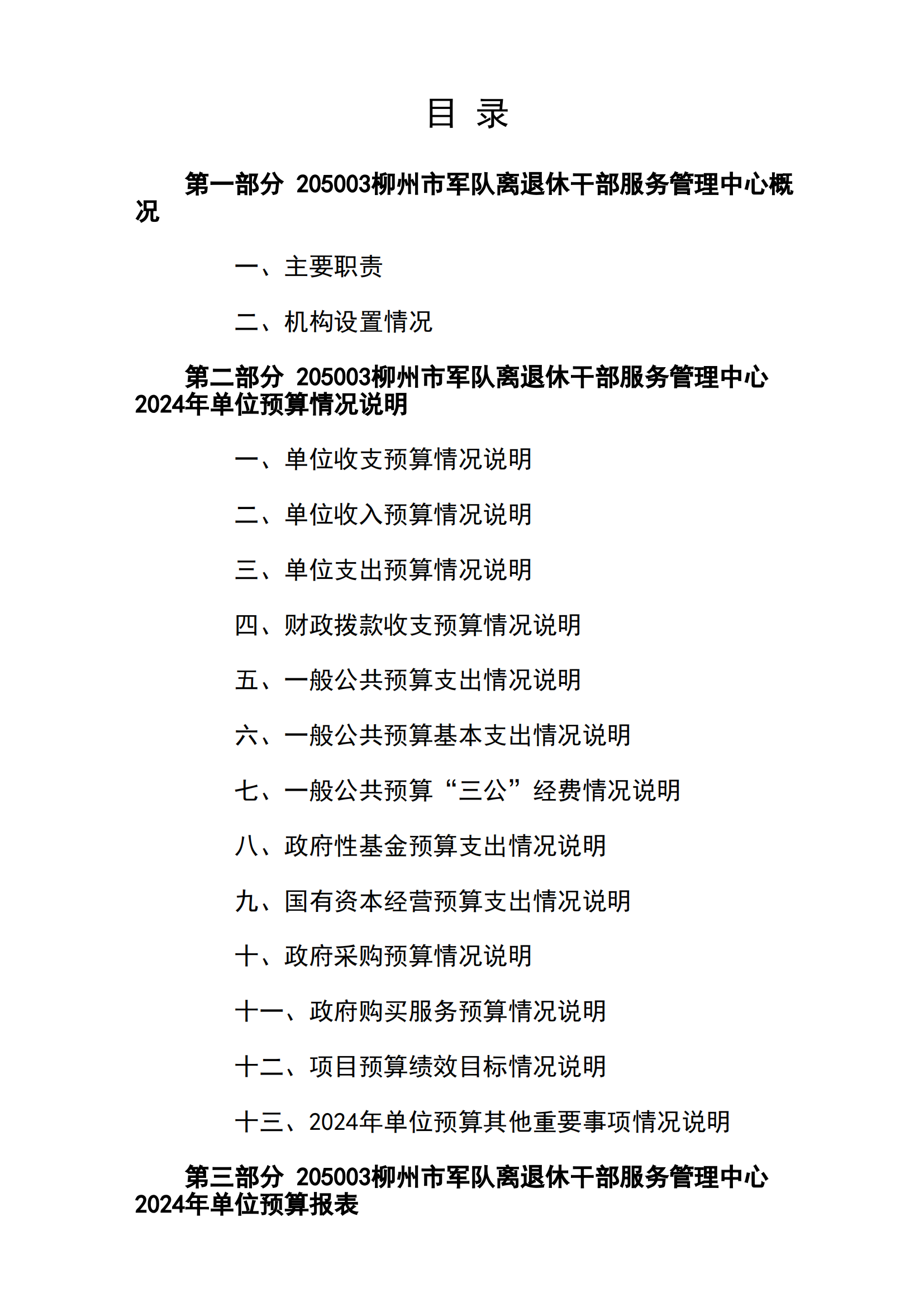 目 录

第一部分 205003柳州市军队离退休干部服务管理中心概况

一、主要职责

二、机构设置情况

第二部分 205003柳州市军队离退休干部服务管理中心2024年单位预算情况说明

一、单位收支预算情况说明

二、单位收入预算情况说明

三、单位支出预算情况说明

四、财政拨款收支预算情况说明

五、一般公共预算支出情况说明

六、一般公共预算基本支出情况说明

七、一般公共预算“三公”经费情况说明

八、政府性基金预算支出情况说明

九、国有资本经营预算支出情况说明

十、政府采购预算情况说明

十一、政府购买服务预算情况说明

十二、项目预算绩效目标情况说明

十三、2024年单位预算其他重要事项情况说明

第三部分 205003柳州市军队离退休干部服务管理中心2024年单位预算报表